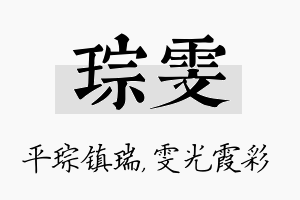 琮雯

平琮镇瑞，雯光霞彩